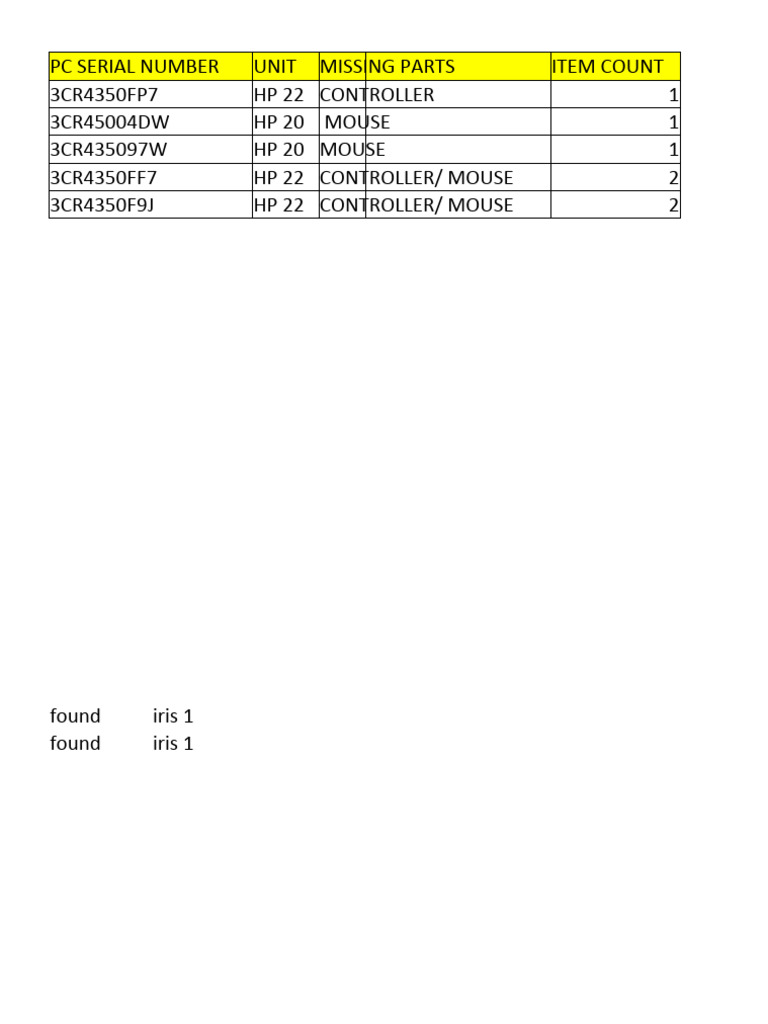 | PC SERIAL NUMBER | UNIT | MISSING PARTS | ITEM COUNT |
|---|---|---|---|
| 3CR4350FP7 | HP 22 | CONTROLLER | 1 |
| 3CR45004DW | HP 20 | MOUSE | 1 |
| 3CR435097W | HP 20 | MOUSE | 1 |
| 3CR4350FF7 | HP 22 | CONTROLLER/ MOUSE | 2 |
| 3CR4350F9J | HP 22 | CONTROLLER/ MOUSE | 2 |

found iris 1
found iris 1